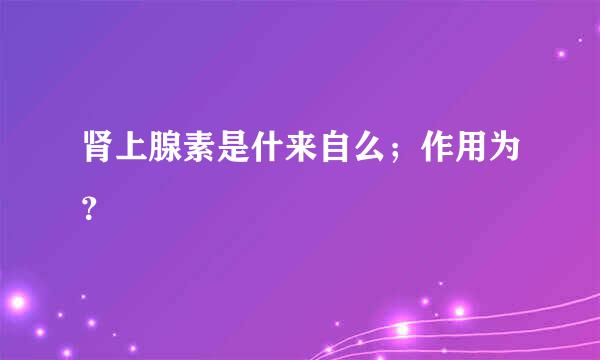 肾上腺素是什来自么；作用为？